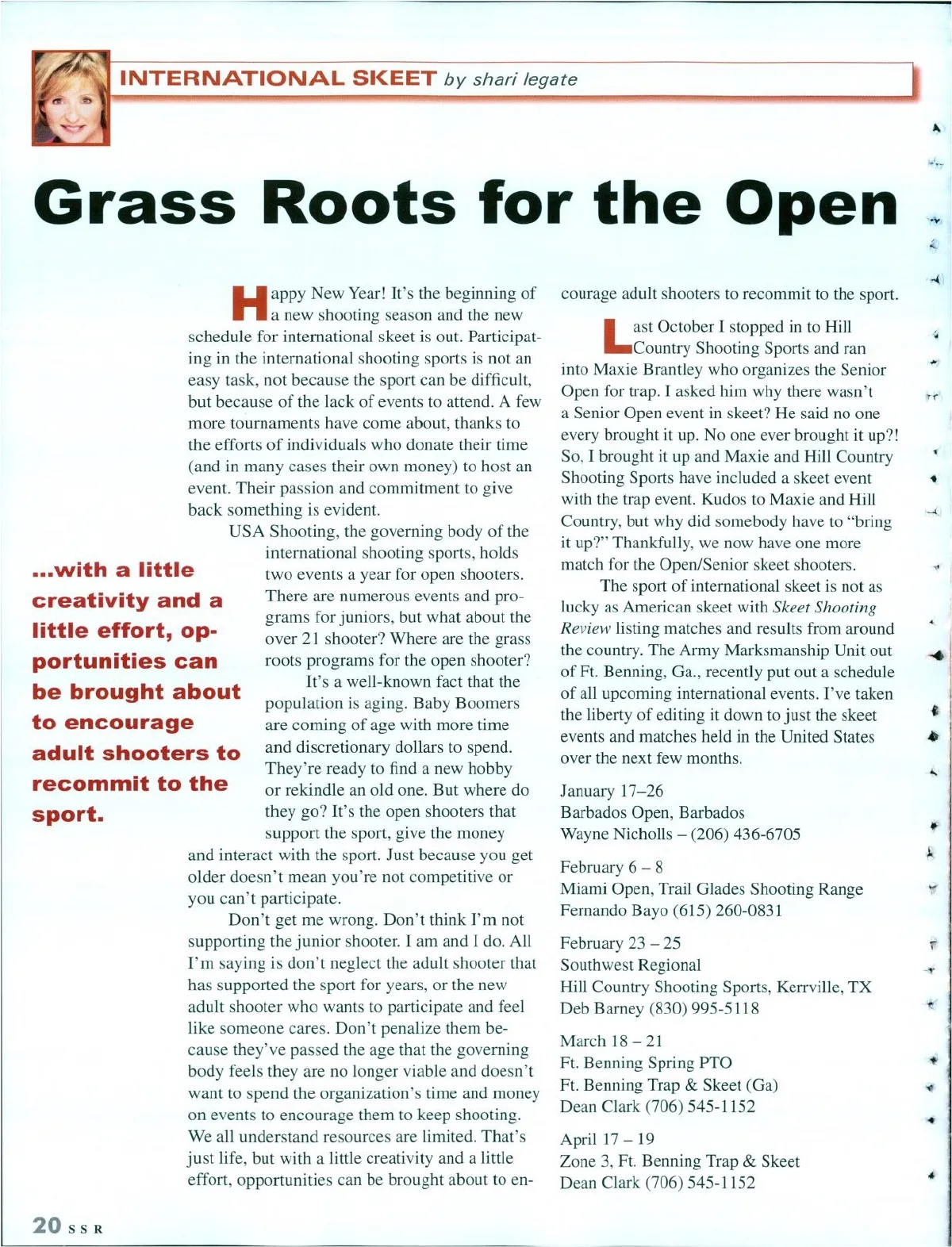 INTERNATIONAL SKEET by shari legate

Grass Roots for the Open

Happy New Year! It's the beginning of a new shooting season and the new schedule for international skeet is out. Participating in the international shooting sports is not an easy task, not because the sport can be difficult, but because of the lack of events to attend. A few more tournaments have come about, thanks to the efforts of individuals who donate their time (and in many cases their own money) to host an event. Their passion and commitment to give back something is evident.

USA Shooting, the governing body of the international shooting sports, holds two events a year for open shooters. There are numerous events and programs for juniors, but what about the over 21 shooter? Where are the grass roots programs for the open shooter?

It's a well-known fact that the population is aging. Baby Boomers are coming of age with more time and discretionary dollars to spend. They're ready to find a new hobby or rekindle an old one. But where do they go? It's the open shooters that support the sport, give the money and interact with the sport. Just because you get older doesn't mean you're not competitive or you can't participate.

Don't get me wrong. Don't think I'm not supporting the junior shooter. I am and I do. All I'm saying is don't neglect the adult shooter that has supported the sport for years, or the new adult shooter who wants to participate and feel like someone cares. Don't penalize them because they've passed the age that the governing body feels they are no longer viable and doesn't want to spend the organization's time and money on events to encourage them to keep shooting. We all understand resources are limited. That's just life, but with a little creativity and a little effort, opportunities can be brought about to encourage adult shooters to recommit to the sport.

...with a little creativity and a little effort, opportunities can be brought about to encourage adult shooters to recommit to the sport.

Last October I stopped in to Hill Country Shooting Sports and ran into Maxie Brantley who organizes the Senior Open for trap. I asked him why there wasn't a Senior Open event in skeet? He said no one every brought it up. No one ever brought it up?! So, I brought it up and Maxie and Hill Country Shooting Sports have included a skeet event with the trap event. Kudos to Maxie and Hill Country, but why did somebody have to "bring it up?" Thankfully, we now have one more match for the Open/Senior skeet shooters.

The sport of international skeet is not as lucky as American skeet with Skeet Shooting Review listing matches and results from around the country. The Army Marksmanship Unit out of Ft. Benning, Ga., recently put out a schedule of all upcoming international events. I've taken the liberty of editing it down to just the skeet events and matches held in the United States over the next few months.

January 17–26
Barbados Open, Barbados
Wayne Nicholls – (206) 436-6705

February 6 – 8
Miami Open, Trail Glades Shooting Range
Fernando Bayo (615) 260-0831

February 23 – 25
Southwest Regional
Hill Country Shooting Sports, Kerrville, TX
Deb Barney (830) 995-5118

March 18 – 21
Ft. Benning Spring PTO
Ft. Benning Trap & Skeet (Ga)
Dean Clark (706) 545-1152

April 17 – 19
Zone 3, Ft. Benning Trap & Skeet
Dean Clark (706) 545-1152

20 SSR